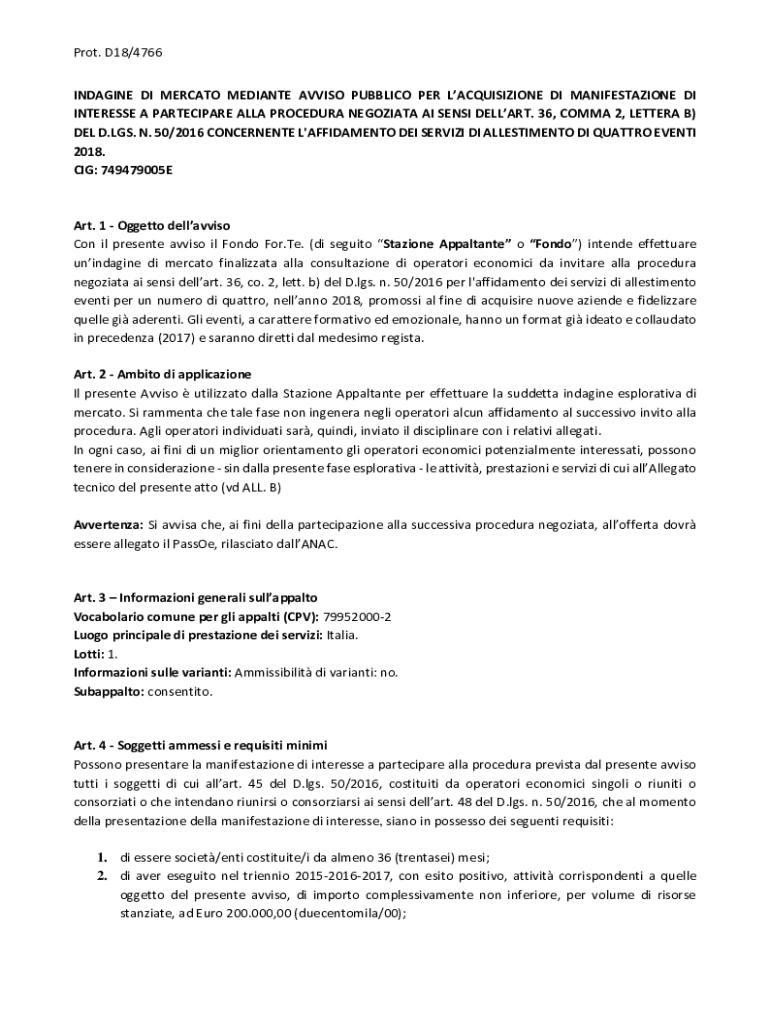 Prot. D18/4766

INDAGINE DI MERCATO MEDIANTE AVVISO PUBBLICO PER L'ACQUISIZIONE DI MANIFESTAZIONE DI INTERESSE A PARTECIPARE ALLA PROCEDURA NEGOZIATA AI SENSI DELL'ART. 36, COMMA 2, LETTERA B) DEL D.LGS. N. 50/2016 CONCERNENTE L'AFFIDAMENTO DEI SERVIZI DI ALLESTIMENTO DI QUATTRO EVENTI 2018.
CIG: 749479005E

Art. 1 - Oggetto dell'avviso
Con il presente avviso il Fondo For.Te. (di seguito "Stazione Appaltante" o "Fondo") intende effettuare un'indagine di mercato finalizzata alla consultazione di operatori economici da invitare alla procedura negoziata ai sensi dell'art. 36, co. 2, lett. b) del D.lgs. n. 50/2016 per l'affidamento dei servizi di allestimento eventi per un numero di quattro, nell'anno 2018, promossi al fine di acquisire nuove aziende e fidelizzare quelle già aderenti. Gli eventi, a carattere formativo ed emozionale, hanno un format già ideato e collaudato in precedenza (2017) e saranno diretti dal medesimo regista.

Art. 2 - Ambito di applicazione
Il presente Avviso è utilizzato dalla Stazione Appaltante per effettuare la suddetta indagine esplorativa di mercato. Si rammenta che tale fase non ingenera negli operatori alcun affidamento al successivo invito alla procedura. Agli operatori individuati sarà, quindi, inviato il disciplinare con i relativi allegati.
In ogni caso, ai fini di un miglior orientamento gli operatori economici potenzialmente interessati, possono tenere in considerazione - sin dalla presente fase esplorativa - le attività, prestazioni e servizi di cui all'Allegato tecnico del presente atto (vd ALL. B)

Avvertenza: Si avvisa che, ai fini della partecipazione alla successiva procedura negoziata, all'offerta dovrà essere allegato il PassOe, rilasciato dall'ANAC.

Art. 3 – Informazioni generali sull'appalto
Vocabolario comune per gli appalti (CPV): 79952000-2
Luogo principale di prestazione dei servizi: Italia.
Lotti: 1.
Informazioni sulle varianti: Ammissibilità di varianti: no.
Subappalto: consentito.

Art. 4 - Soggetti ammessi e requisiti minimi
Possono presentare la manifestazione di interesse a partecipare alla procedura prevista dal presente avviso tutti i soggetti di cui all'art. 45 del D.lgs. 50/2016, costituiti da operatori economici singoli o riuniti o consorziati o che intendano riunirsi o consorziarsi ai sensi dell'art. 48 del D.lgs. n. 50/2016, che al momento della presentazione della manifestazione di interesse, siano in possesso dei seguenti requisiti:

1. di essere società/enti costituite/i da almeno 36 (trentasei) mesi;
2. di aver eseguito nel triennio 2015-2016-2017, con esito positivo, attività corrispondenti a quelle oggetto del presente avviso, di importo complessivamente non inferiore, per volume di risorse stanziate, ad Euro 200.000,00 (duecentomila/00);